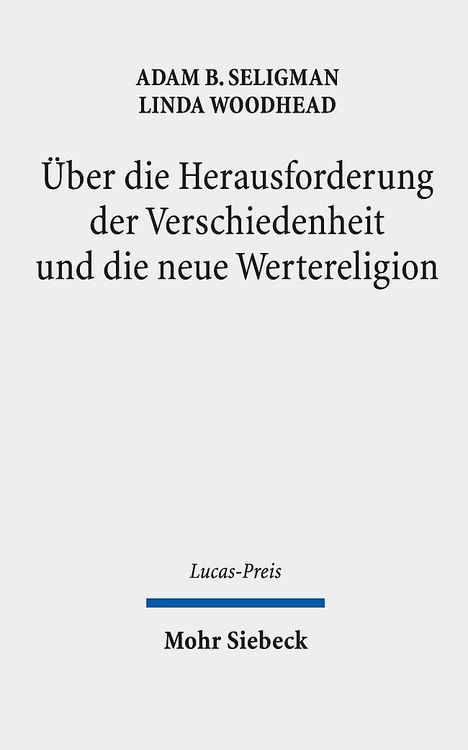 ADAM B. SELIGMAN
LINDA WOODHEAD

Über die Herausforderung der Verschiedenheit und die neue Wertereligion

Lucas-Preis

Mohr Siebeck